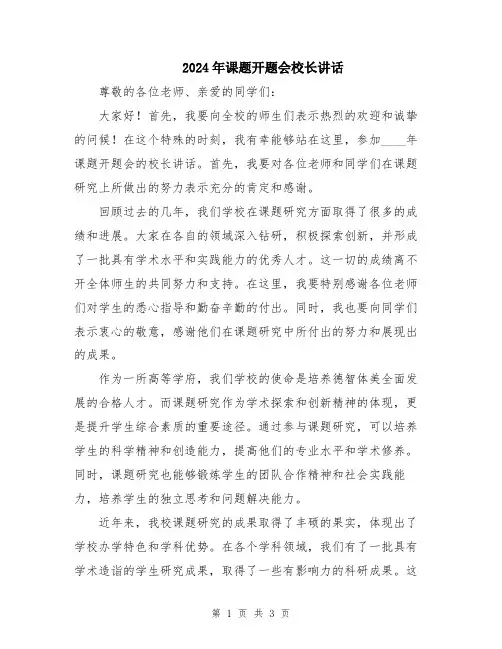 2024年课题开题会校长讲话

尊敬的各位老师、亲爱的同学们：

大家好！首先，我要向全校的师生们表示热烈的欢迎和诚挚的问候！在这个特殊的时刻，我有幸能够站在这里，参加____年课题开题会的校长讲话。首先，我要对各位老师和同学们在课题研究上所做出的努力表示充分的肯定和感谢。

回顾过去的几年，我们学校在课题研究方面取得了很多的成绩和进展。大家在各自的领域深入钻研，积极探索创新，并形成了一批具有学术水平和实践能力的优秀人才。这一切的成绩离不开全体师生的共同努力和支持。在这里，我要特别感谢各位老师们对学生的悉心指导和勤奋辛勤的付出。同时，我也要向同学们表示衷心的敬意，感谢他们在课题研究中所付出的努力和展现出的成果。

作为一所高等学府，我们学校的使命是培养德智体美全面发展的合格人才。而课题研究作为学术探索和创新精神的体现，更是提升学生综合素质的重要途径。通过参与课题研究，可以培养学生的科学精神和创造能力，提高他们的专业水平和学术修养。同时，课题研究也能够锻炼学生的团队合作精神和社会实践能力，培养学生的独立思考和问题解决能力。

近年来，我校课题研究的成果取得了丰硕的果实，体现出了学校办学特色和学科优势。在各个学科领域，我们有了一批具有学术造诣的学生研究成果，取得了一些有影响力的科研成果。这

第 1 页 共 3 页